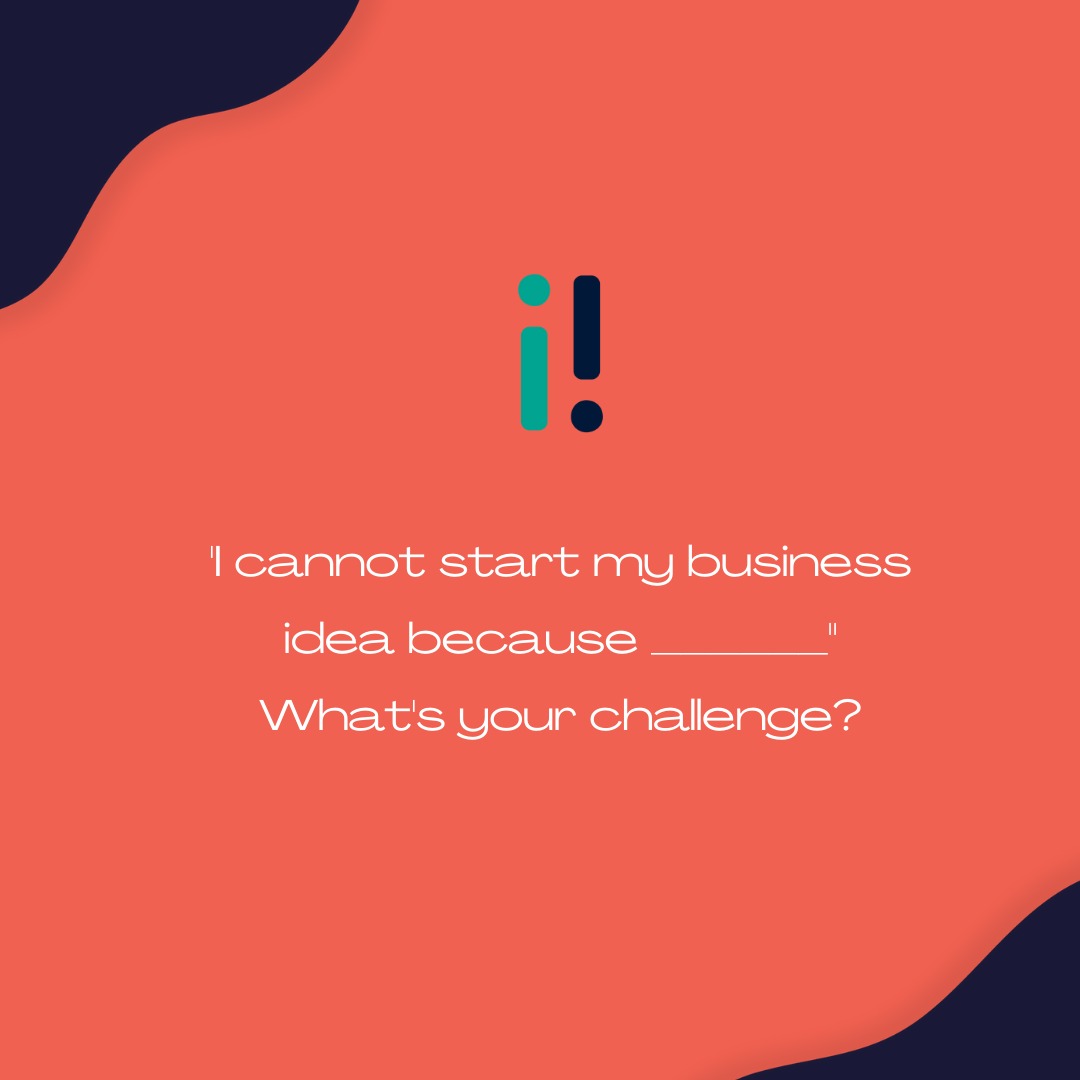 i!

"I cannot start my business idea because ______"
What's your challenge?